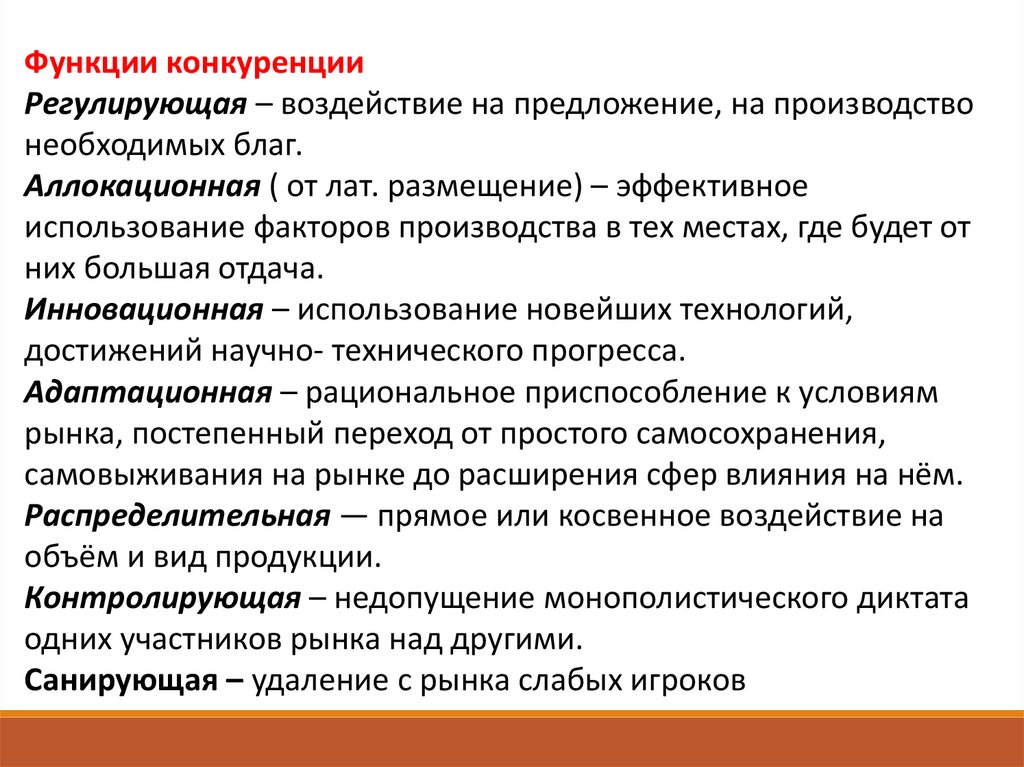 Функции конкуренции
Регулирующая – воздействие на предложение, на производство необходимых благ.
Аллокационная ( от лат. размещение) – эффективное использование факторов производства в тех местах, где будет от них большая отдача.
Инновационная – использование новейших технологий, достижений научно- технического прогресса.
Адаптационная – рациональное приспособление к условиям рынка, постепенный переход от простого самосохранения, самовыживания на рынке до расширения сфер влияния на нём.
Распределительная — прямое или косвенное воздействие на объём и вид продукции.
Контролирующая – недопущение монополистического диктата одних участников рынка над другими.
Санирующая – удаление с рынка слабых игроков